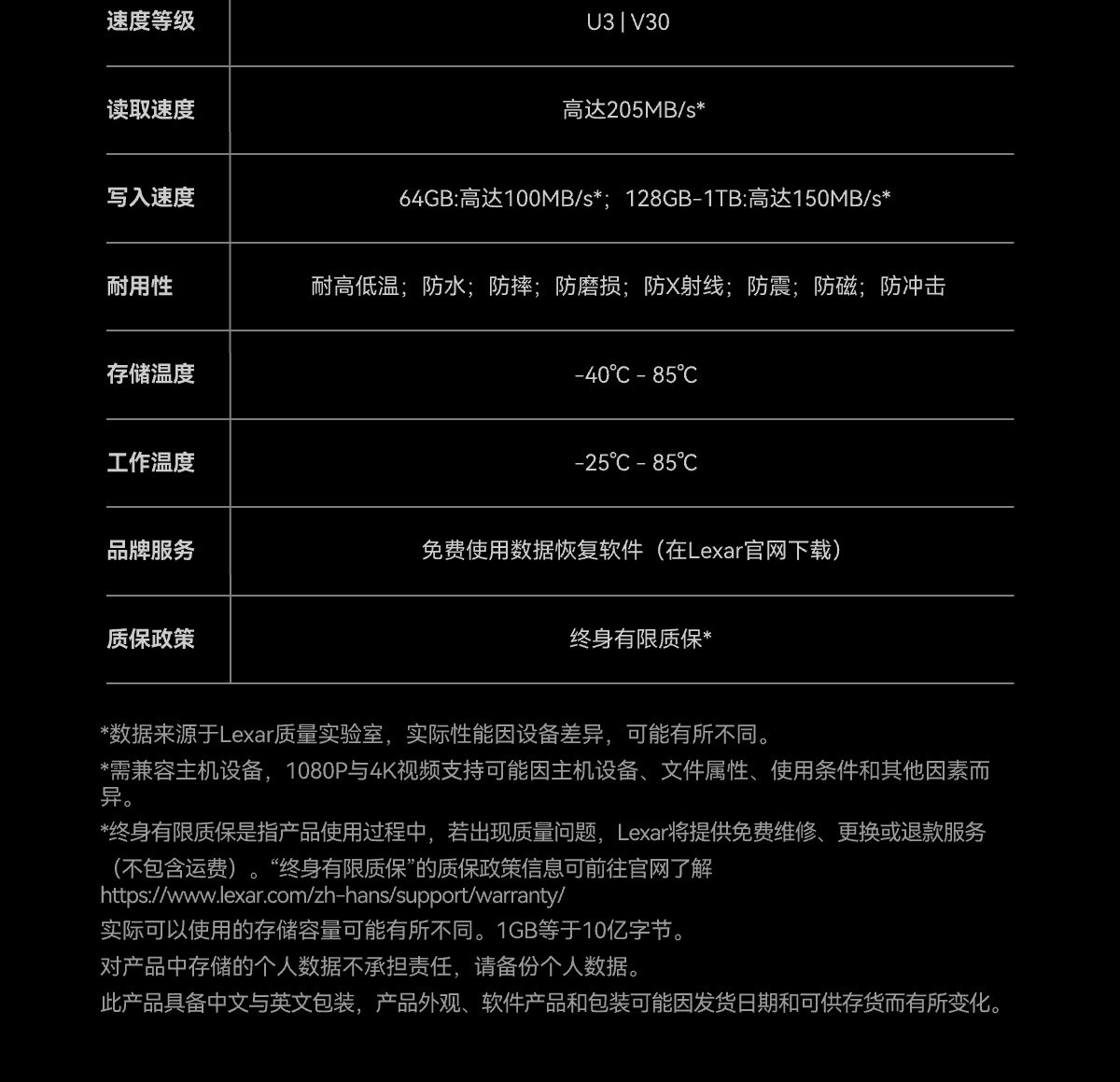 | 速度等级 | U3 \| V30 |
|---|---|
| 读取速度 | 高达205MB/s* |
| 写入速度 | 64GB:高达100MB/s*；128GB-1TB:高达150MB/s* |
| 耐用性 | 耐高低温；防水；防摔；防磨损；防X射线；防震；防磁；防冲击 |
| 存储温度 | -40℃ - 85℃ |
| 工作温度 | -25℃ - 85℃ |
| 品牌服务 | 免费使用数据恢复软件（在Lexar官网下载） |
| 质保政策 | 终身有限质保* |

*数据来源于Lexar质量实验室，实际性能因设备差异，可能有所不同。

*需兼容主机设备，1080P与4K视频支持可能因主机设备、文件属性、使用条件和其他因素而异。

*终身有限质保是指产品使用过程中，若出现质量问题，Lexar将提供免费维修、更换或退款服务（不包含运费）。“终身有限质保”的质保政策信息可前往官网了解 https://www.lexar.com/zh-hans/support/warranty/

实际可以使用的存储容量可能有所不同。1GB等于10亿字节。

对产品中存储的个人数据不承担责任，请备份个人数据。

此产品具备中文与英文包装，产品外观、软件产品和包装可能因发货日期和可供存货而有所变化。